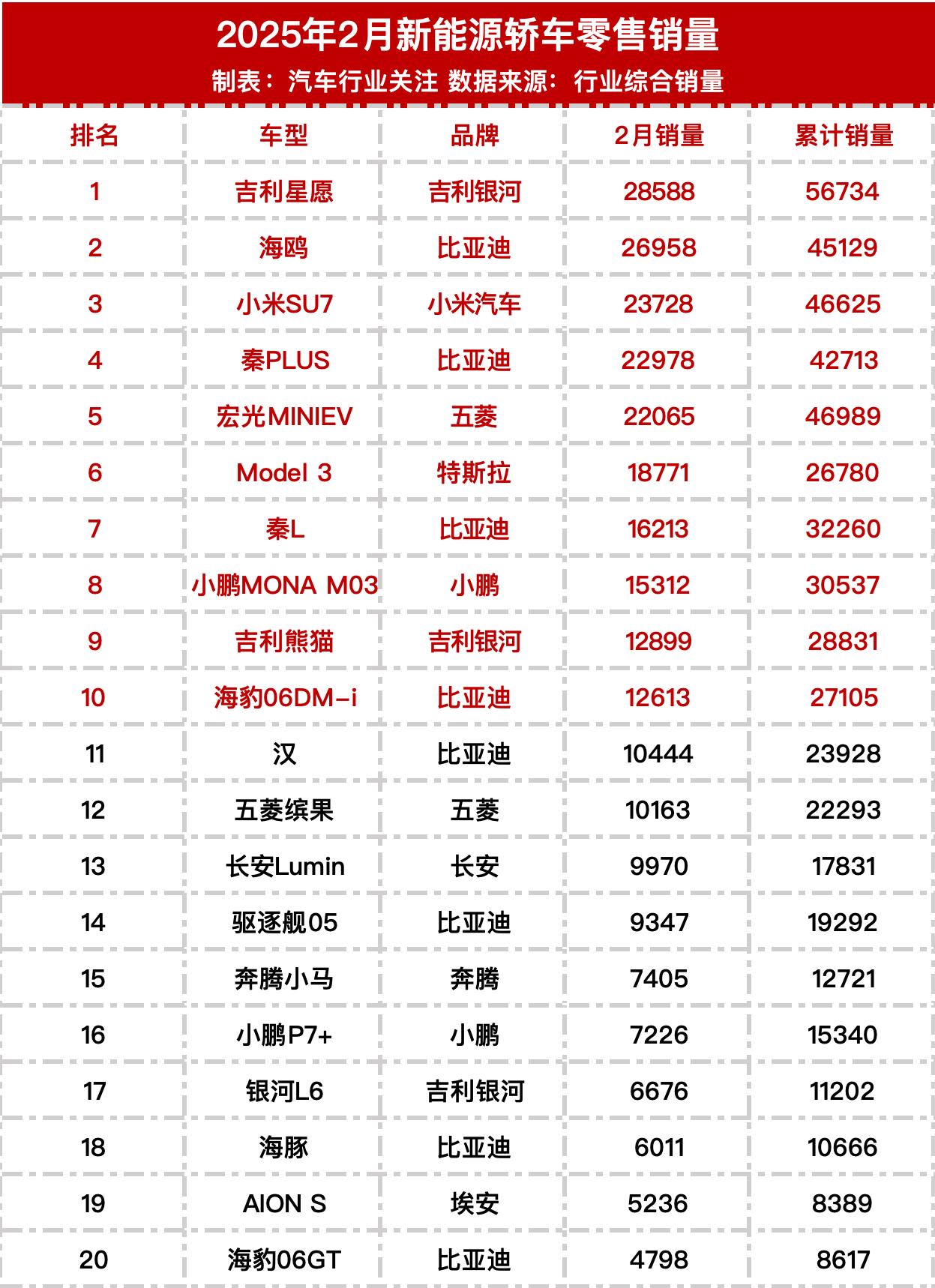 2025年2月新能源轿车零售销量
制表：汽车行业关注 数据来源：行业综合销量

| 排名 | 车型 | 品牌 | 2月销量 | 累计销量 |
|---|---|---|---|---|
| 1 | 吉利星愿 | 吉利银河 | 28588 | 56734 |
| 2 | 海鸥 | 比亚迪 | 26958 | 45129 |
| 3 | 小米SU7 | 小米汽车 | 23728 | 46625 |
| 4 | 秦PLUS | 比亚迪 | 22978 | 42713 |
| 5 | 宏光MINIEV | 五菱 | 22065 | 46989 |
| 6 | Model 3 | 特斯拉 | 18771 | 26780 |
| 7 | 秦L | 比亚迪 | 16213 | 32260 |
| 8 | 小鹏MONA M03 | 小鹏 | 15312 | 30537 |
| 9 | 吉利熊猫 | 吉利银河 | 12899 | 28831 |
| 10 | 海豹06DM-i | 比亚迪 | 12613 | 27105 |
| 11 | 汉 | 比亚迪 | 10444 | 23928 |
| 12 | 五菱缤果 | 五菱 | 10163 | 22293 |
| 13 | 长安Lumin | 长安 | 9970 | 17831 |
| 14 | 驱逐舰05 | 比亚迪 | 9347 | 19292 |
| 15 | 奔腾小马 | 奔腾 | 7405 | 12721 |
| 16 | 小鹏P7+ | 小鹏 | 7226 | 15340 |
| 17 | 银河L6 | 吉利银河 | 6676 | 11202 |
| 18 | 海豚 | 比亚迪 | 6011 | 10666 |
| 19 | AION S | 埃安 | 5236 | 8389 |
| 20 | 海豹06GT | 比亚迪 | 4798 | 8617 |